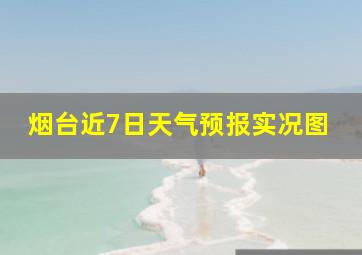 烟台近7日天气预报实况图